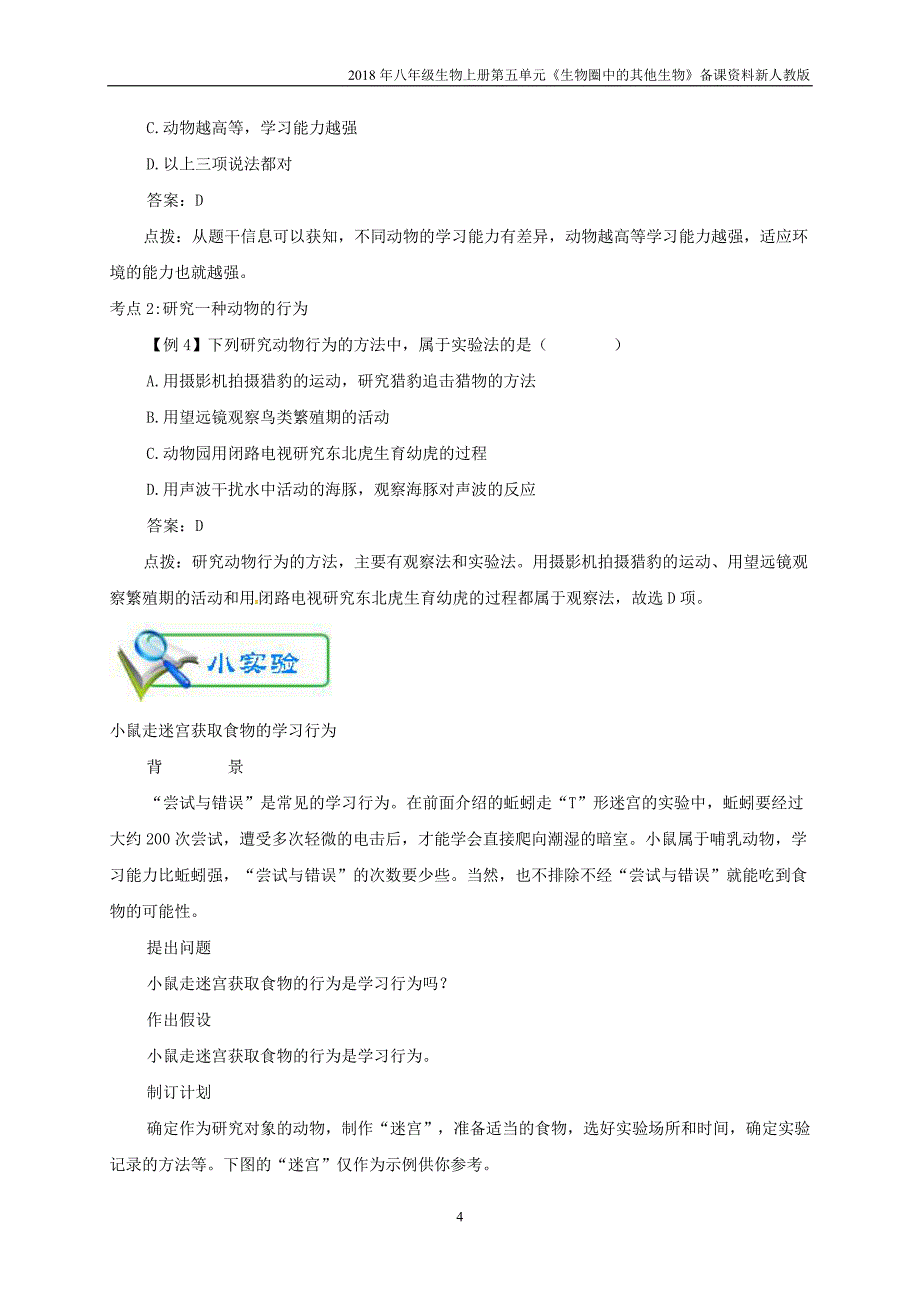 2018年八年级生物上册第五单元《生物圈中的其他生物》备课资料新人教版

C.动物越高等，学习能力越强

D.以上三项说法都对

答案：D

点拨：从题干信息可以获知，不同动物的学习能力有差异，动物越高等学习能力越强，适应环境的能力也就越强。

考点2:研究一种动物的行为

【例4】下列研究动物行为的方法中，属于实验法的是（　　　）

A.用摄影机拍摄猎豹的运动，研究猎豹追击猎物的方法

B.用望远镜观察鸟类繁殖期的活动

C.动物园用闭路电视研究东北虎生育幼虎的过程

D.用声波干扰水中活动的海豚，观察海豚对声波的反应

答案：D

点拨：研究动物行为的方法，主要有观察法和实验法。用摄影机拍摄猎豹的运动、用望远镜观察繁殖期的活动和用闭路电视研究东北虎生育幼虎的过程都属于观察法，故选D项。

小实验

小鼠走迷宫获取食物的学习行为

背　　景

“尝试与错误”是常见的学习行为。在前面介绍的蚯蚓走“T”形迷宫的实验中，蚯蚓要经过大约200次尝试，遭受多次轻微的电击后，才能学会直接爬向潮湿的暗室。小鼠属于哺乳动物，学习能力比蚯蚓强，“尝试与错误”的次数要少些。当然，也不排除不经“尝试与错误”就能吃到食物的可能性。

提出问题

小鼠走迷宫获取食物的行为是学习行为吗？

作出假设

小鼠走迷宫获取食物的行为是学习行为。

制订计划

确定作为研究对象的动物，制作“迷宫”，准备适当的食物，选好实验场所和时间，确定实验记录的方法等。下图的“迷宫”仅作为示例供你参考。

4